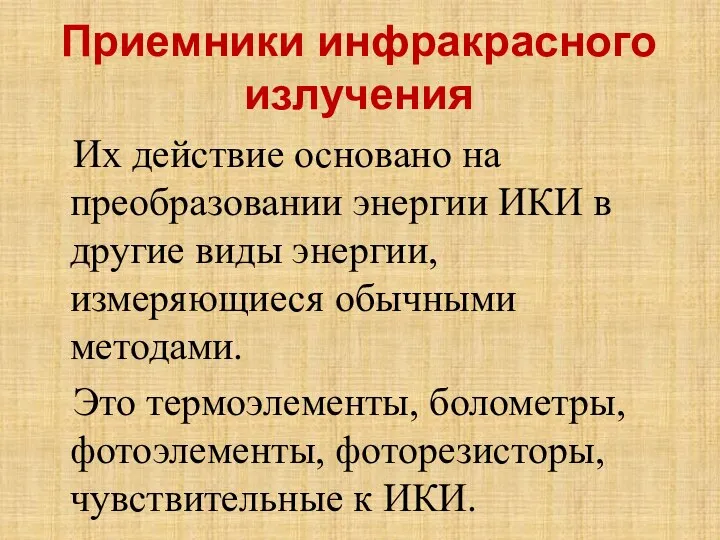 Приемники инфракрасного излучения

Их действие основано на преобразовании энергии ИКИ в другие виды энергии, измеряющиеся обычными методами.

Это термоэлементы, болометры, фотоэлементы, фоторезисторы, чувствительные к ИКИ.